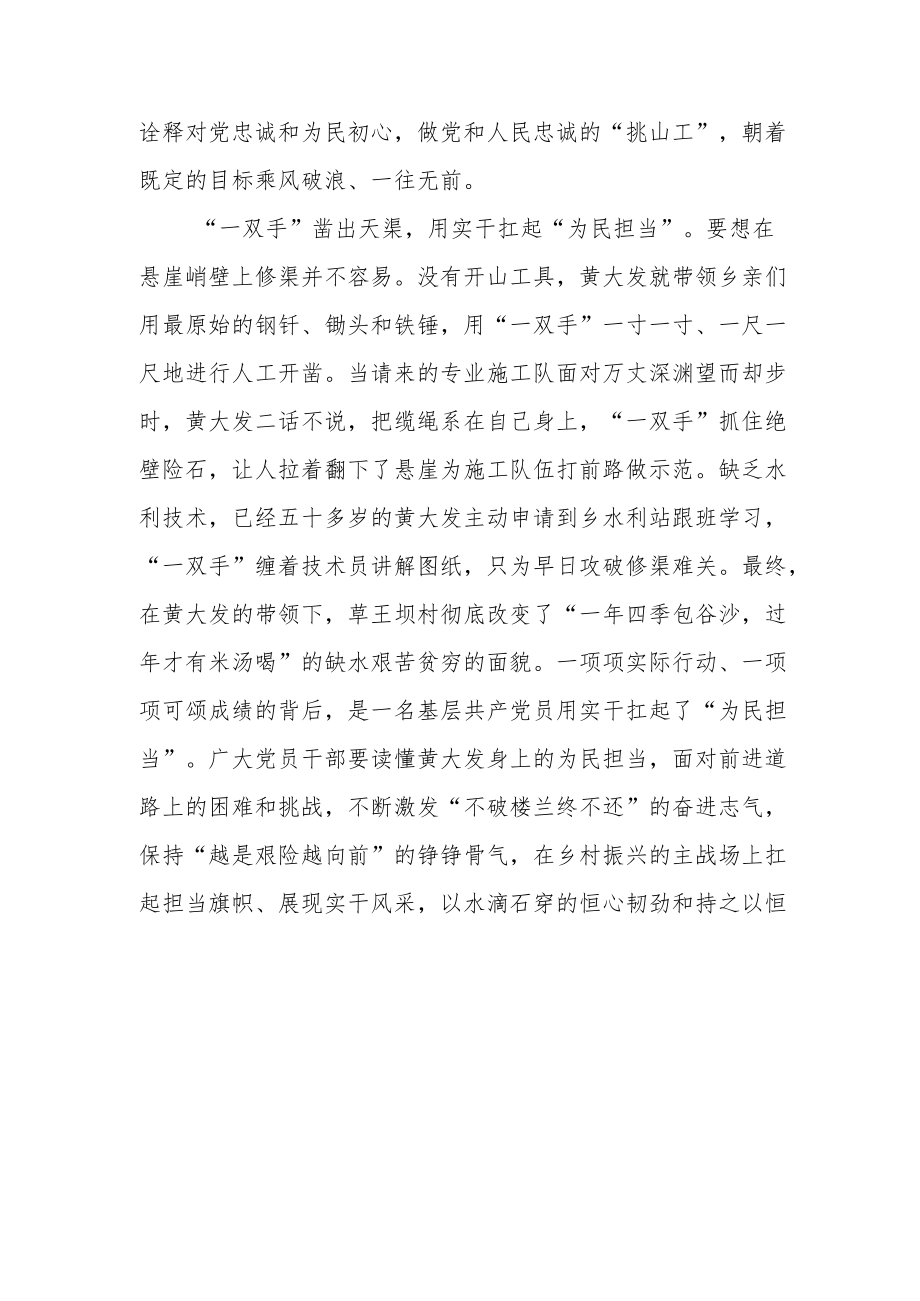 诠释对党忠诚和为民初心，做党和人民忠诚的“挑山工”，朝着既定的目标乘风破浪、一往无前。

“一双手”凿出天渠，用实干扛起“为民担当”。要想在悬崖峭壁上修渠并不容易。没有开山工具，黄大发就带领乡亲们用最原始的钢钎、锄头和铁锤，用“一双手”一寸一寸、一尺一尺地进行人工开凿。当请来的专业施工队面对万丈深渊望而却步时，黄大发二话不说，把缆绳系在自己身上，“一双手”抓住绝壁险石，让人拉着翻下了悬崖为施工队伍打前路做示范。缺乏水利技术，已经五十多岁的黄大发主动申请到乡水利站跟班学习，“一双手”缠着技术员讲解图纸，只为早日攻破修渠难关。最终，在黄大发的带领下，草王坝村彻底改变了“一年四季包谷沙，过年才有米汤喝”的缺水艰苦贫穷的面貌。一项项实际行动、一项项可颂成绩的背后，是一名基层共产党员用实干扛起了“为民担当”。广大党员干部要读懂黄大发身上的为民担当，面对前进道路上的困难和挑战，不断激发“不破楼兰终不还”的奋进志气，保持“越是艰险越向前”的铮铮骨气，在乡村振兴的主战场上扛起担当旗帜、展现实干风采，以水滴石穿的恒心韧劲和持之以恒